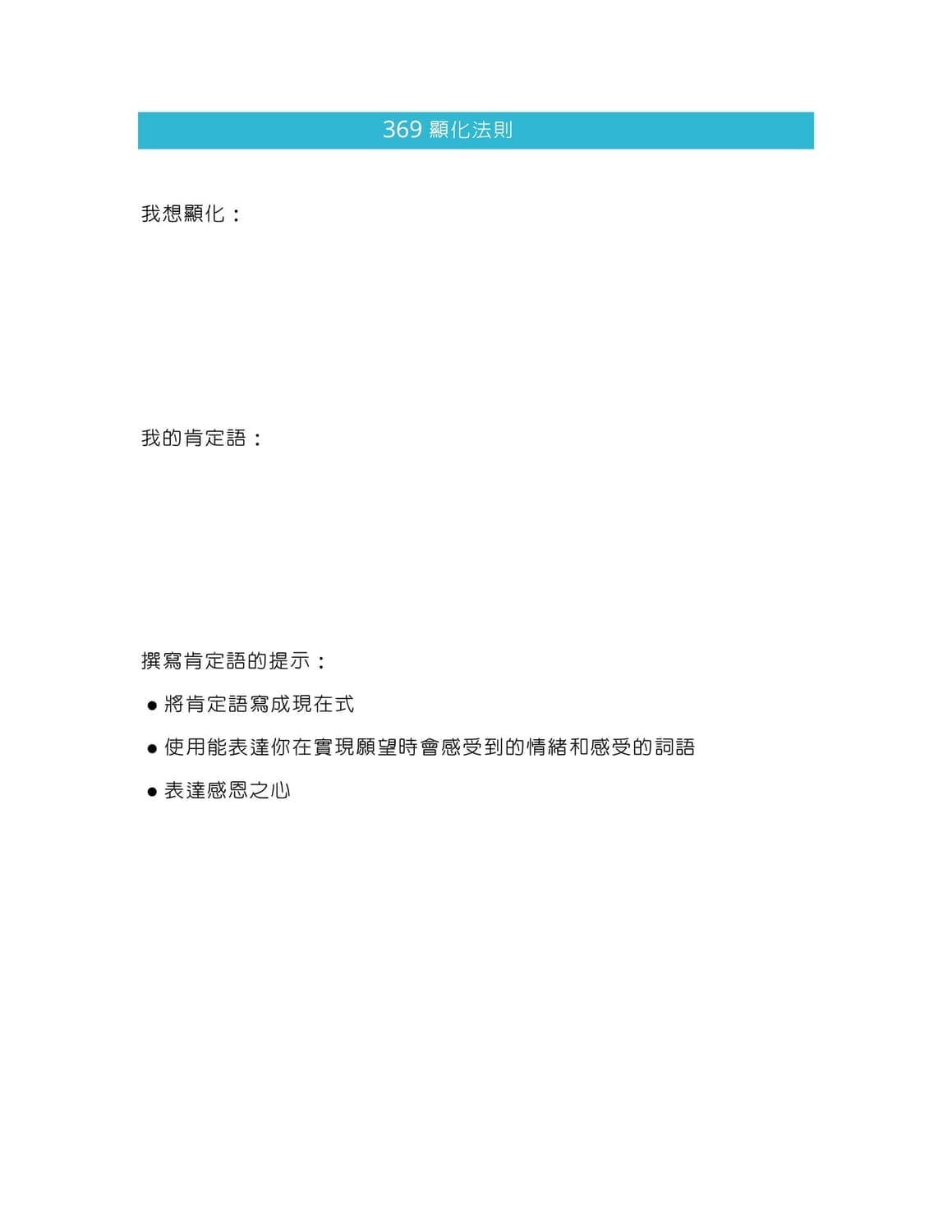 369顯化法則

我想顯化：

我的肯定語：

撰寫肯定語的提示：

• 將肯定語寫成現在式
• 使用能表達你在實現願望時會感受到的情緒和感受的詞語
• 表達感恩之心